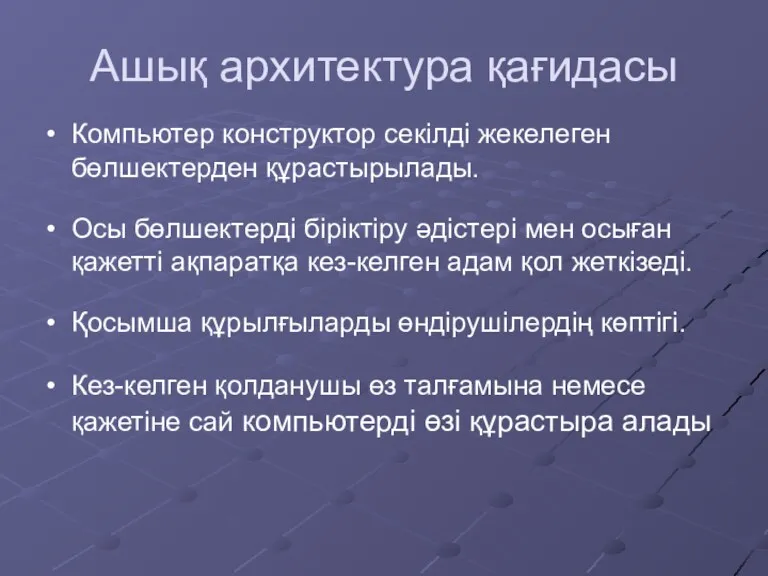 Ашық архитектура қағидасы

• Компьютер конструктор секілді жекелеген бөлшектерден құрастырылады.

• Осы бөлшектерді біріктіру әдістері мен осыған қажетті ақпаратқа кез-келген адам қол жеткізеді.

• Қосымша құрылғыларды өндірушілердің көптігі.

• Кез-келген қолданушы өз талғамына немесе қажетіне сай компьютерді өзі құрастыра алады